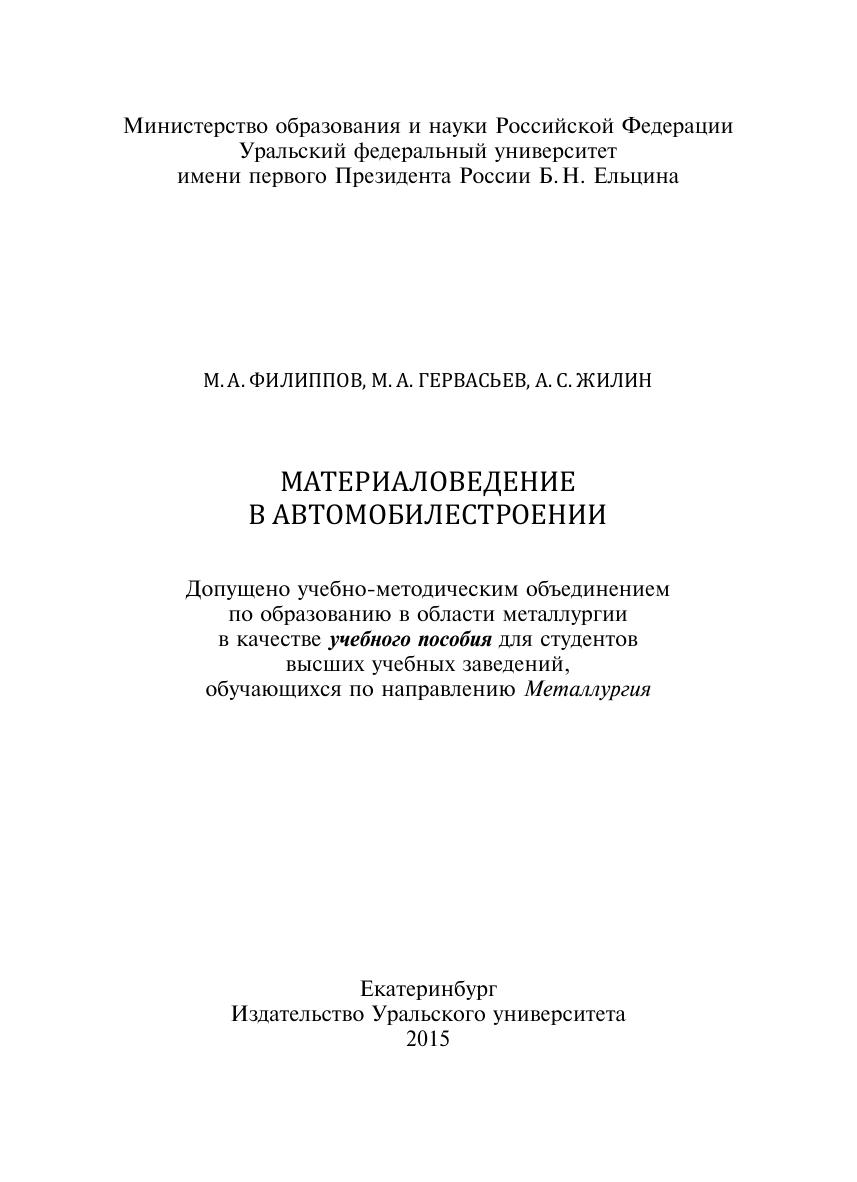 Министерство образования и науки Российской Федерации
Уральский федеральный университет
имени первого Президента России Б. Н. Ельцина

М. А. ФИЛИППОВ, М. А. ГЕРВАСЬЕВ, А. С. ЖИЛИН

МАТЕРИАЛОВЕДЕНИЕ
В АВТОМОБИЛЕСТРОЕНИИ

Допущено учебно-методическим объединением
по образованию в области металлургии
в качестве учебного пособия для студентов
высших учебных заведений,
обучающихся по направлению Металлургия

Екатеринбург
Издательство Уральского университета
2015